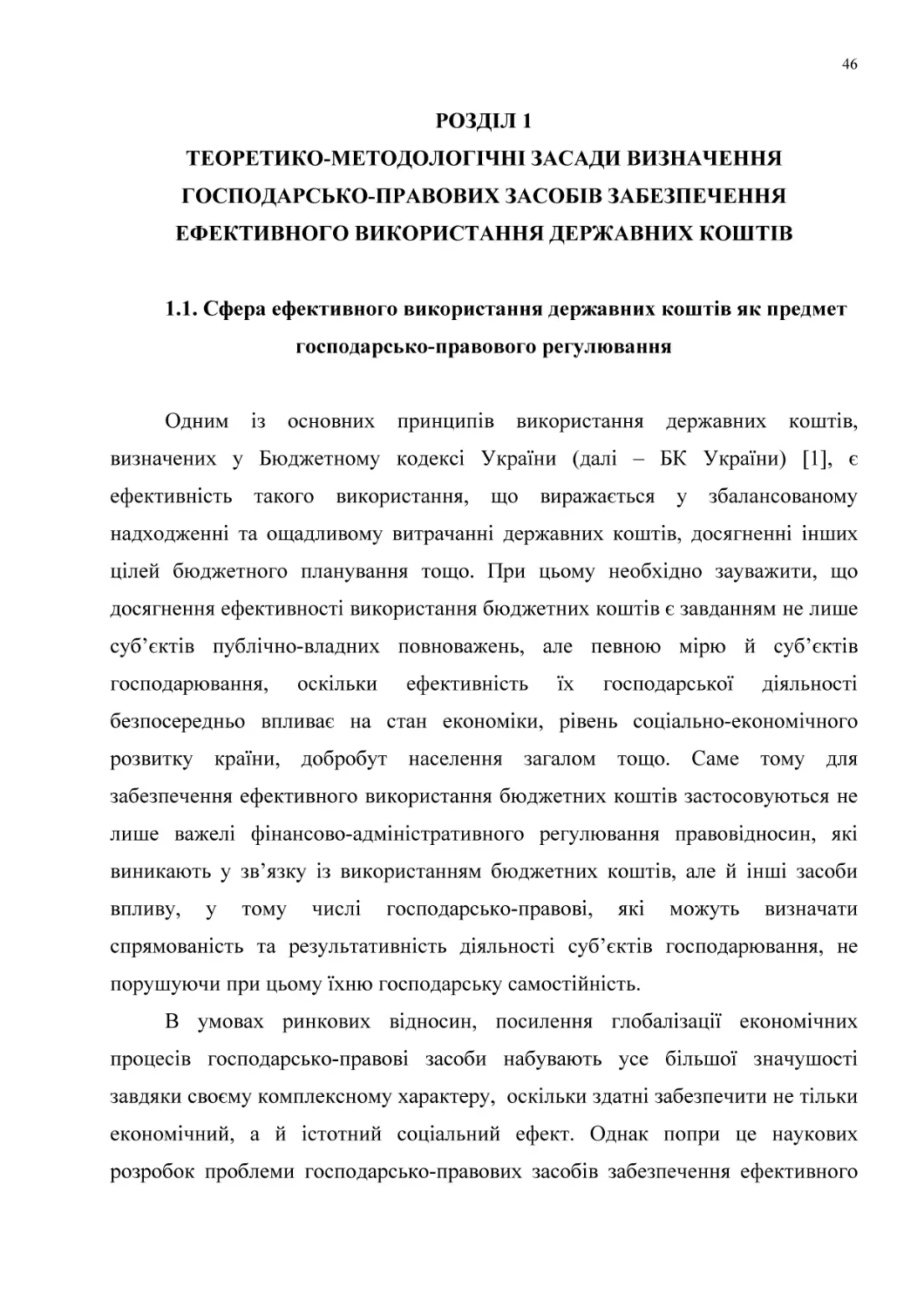 46

РОЗДІЛ 1
ТЕОРЕТИКО-МЕТОДОЛОГІЧНІ ЗАСАДИ ВИЗНАЧЕННЯ ГОСПОДАРСЬКО-ПРАВОВИХ ЗАСОБІВ ЗАБЕЗПЕЧЕННЯ ЕФЕКТИВНОГО ВИКОРИСТАННЯ ДЕРЖАВНИХ КОШТІВ

1.1. Сфера ефективного використання державних коштів як предмет господарсько-правового регулювання

Одним із основних принципів використання державних коштів, визначених у Бюджетному кодексі України (далі – БК України) [1], є ефективність такого використання, що виражається у збалансованому надходженні та ощадливому витрачанні державних коштів, досягненні інших цілей бюджетного планування тощо. При цьому необхідно зауважити, що досягнення ефективності використання бюджетних коштів є завданням не лише суб’єктів публічно-владних повноважень, але певною мірю й суб’єктів господарювання, оскільки ефективність їх господарської діяльності безпосередньо впливає на стан економіки, рівень соціально-економічного розвитку країни, добробут населення загалом тощо. Саме тому для забезпечення ефективного використання бюджетних коштів застосовуються не лише важелі фінансово-адміністративного регулювання правовідносин, які виникають у зв’язку із використанням бюджетних коштів, але й інші засоби впливу, у тому числі господарсько-правові, які можуть визначати спрямованість та результативність діяльності суб’єктів господарювання, не порушуючи при цьому їхню господарську самостійність.

В умовах ринкових відносин, посилення глобалізації економічних процесів господарсько-правові засоби набувають усе більшої значушості завдяки своєму комплексному характеру, оскільки здатні забезпечити не тільки економічний, а й істотний соціальний ефект. Однак попри це наукових розробок проблеми господарсько-правових засобів забезпечення ефективного